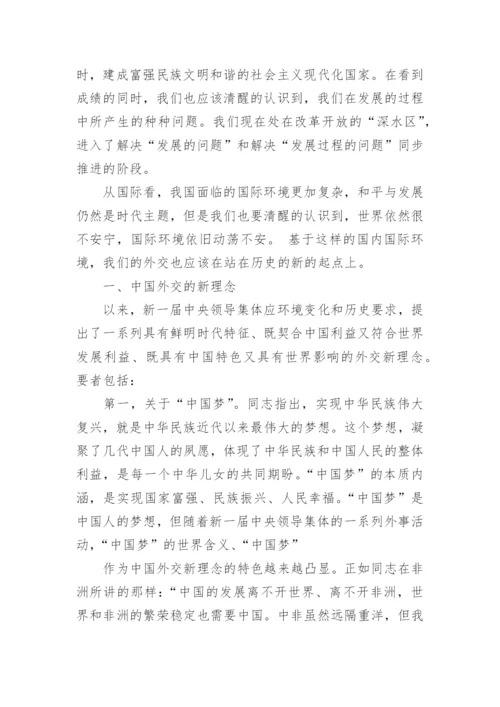 时，建成富强民族文明和谐的社会主义现代化国家。在看到成绩的同时，我们也应该清醒的认识到，我们在发展的过程中所产生的种种问题。我们现在处在改革开放的“深水区”，进入了解决“发展的问题”和解决“发展过程的问题”同步推进的阶段。

从国际看，我国面临的国际环境更加复杂，和平与发展仍然是时代主题，但是我们也要清醒的认识到，世界依然很不安宁，国际环境依旧动荡不安。 基于这样的国内国际环境，我们的外交也应该在站在历史的新的起点上。

一、中国外交的新理念

以来，新一届中央领导集体应环境变化和历史要求，提出了一系列具有鲜明时代特征、既契合中国利益又符合世界发展利益、既具有中国特色又具有世界影响的外交新理念。要者包括：

第一，关于“中国梦”。同志指出，实现中华民族伟大复兴，就是中华民族近代以来最伟大的梦想。这个梦想，凝聚了几代中国人的夙愿，体现了中华民族和中国人民的整体利益，是每一个中华儿女的共同期盼。“中国梦”的本质内涵，是实现国家富强、民族振兴、人民幸福。“中国梦”是中国人的梦想，但随着新一届中央领导集体的一系列外事活动，“中国梦”的世界含义、“中国梦”

作为中国外交新理念的特色越来越凸显。正如同志在非洲所讲的那样：“中国的发展离不开世界、离不开非洲，世界和非洲的繁荣稳定也需要中国。中非虽然远隔重洋，但我